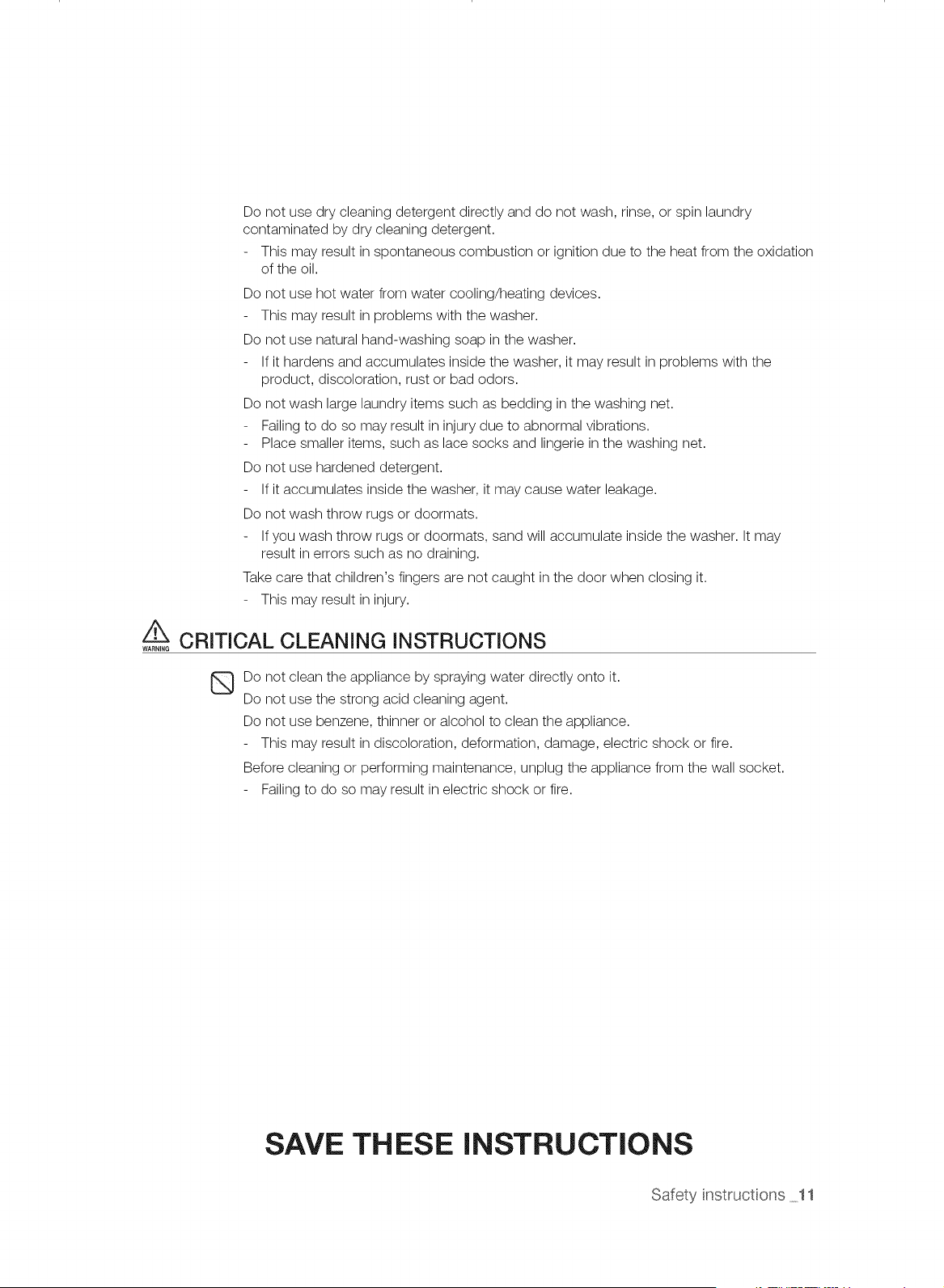 Do not use dry cleaning detergent directly and do not wash, rinse, or spin laundry contaminated by dry cleaning detergent.
- This may result in spontaneous combustion or ignition due to the heat from the oxidation of the oil.
Do not use hot water from water cooling/heating devices.
- This may result in problems with the washer.
Do not use natural hand-washing soap in the washer.
- If it hardens and accumulates inside the washer, it may result in problems with the product, discoloration, rust or bad odors.
Do not wash large laundry items such as bedding in the washing net.
- Failing to do so may result in injury due to abnormal vibrations.
- Place smaller items, such as lace socks and lingerie in the washing net.
Do not use hardened detergent.
- If it accumulates inside the washer, it may cause water leakage.
Do not wash throw rugs or doormats.
- If you wash throw rugs or doormats, sand will accumulate inside the washer. It may result in errors such as no draining.
Take care that children's fingers are not caught in the door when closing it.
- This may result in injury.

WARNING CRITICAL CLEANING INSTRUCTIONS

Do not clean the appliance by spraying water directly onto it.
Do not use the strong acid cleaning agent.
Do not use benzene, thinner or alcohol to clean the appliance.
- This may result in discoloration, deformation, damage, electric shock or fire.
Before cleaning or performing maintenance, unplug the appliance from the wall socket.
- Failing to do so may result in electric shock or fire.

SAVE THESE INSTRUCTIONS

Safety instructions _11